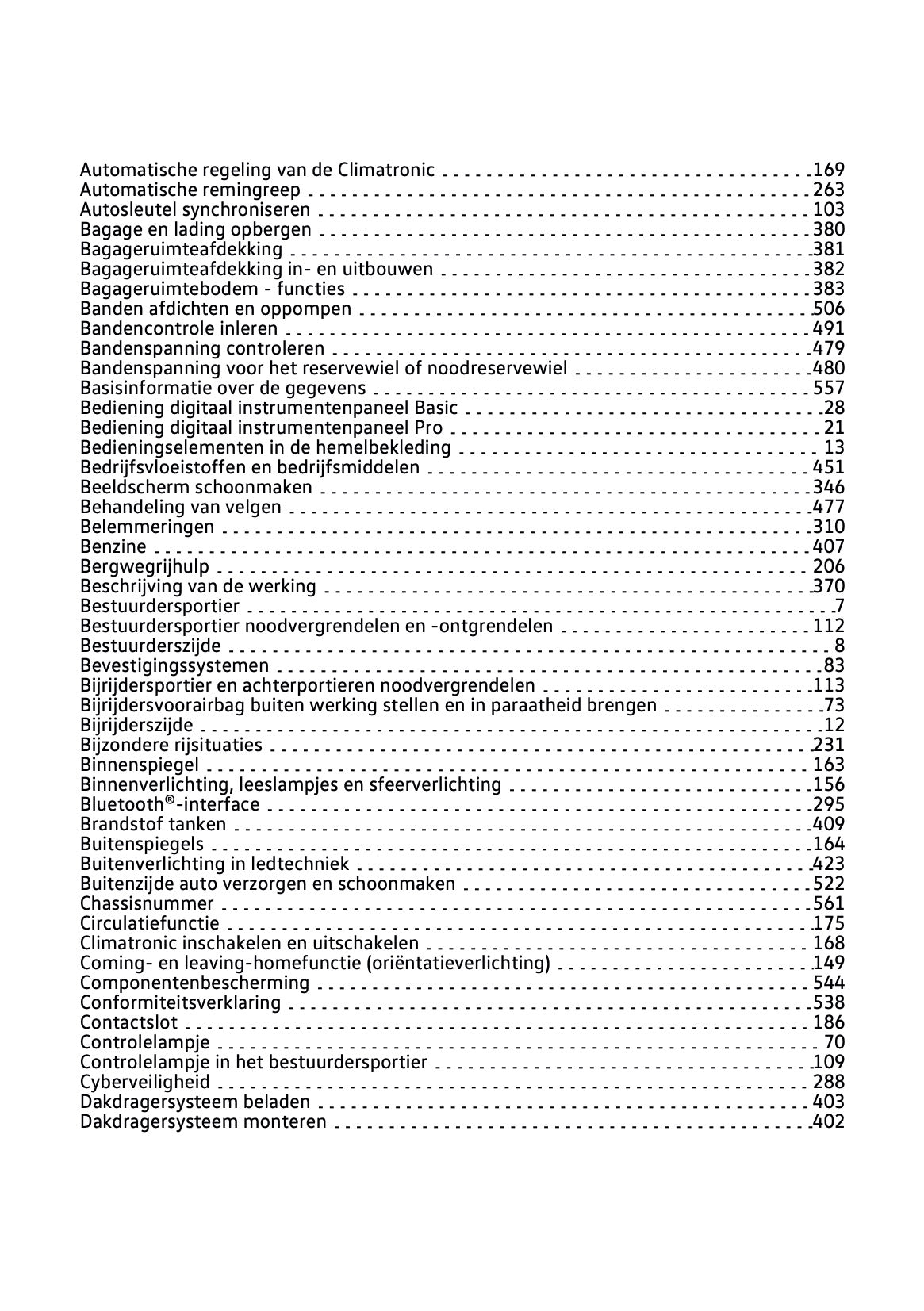 Automatische regeling van de Climatronic 169
Automatische remingreep 263
Autosleutel synchroniseren 103
Bagage en lading opbergen 380
Bagageruimteafdekking 381
Bagageruimteafdekking in- en uitbouwen 382
Bagageruimtebodem - functies 383
Banden afdichten en oppompen 506
Bandencontrole inleren 491
Bandenspanning controleren 479
Bandenspanning voor het reservewiel of noodreservewiel 480
Basisinformatie over de gegevens 557
Bediening digitaal instrumentenpaneel Basic 28
Bediening digitaal instrumentenpaneel Pro 21
Bedieningselementen in de hemelbekleding 13
Bedrijfsvloeistoffen en bedrijfsmiddelen 451
Beeldscherm schoonmaken 346
Behandeling van velgen 477
Belemmeringen 310
Benzine 407
Bergwegrijhulp 206
Beschrijving van de werking 370
Bestuurdersportier 7
Bestuurdersportier noodvergrendelen en -ontgrendelen 112
Bestuurderszijde 8
Bevestigingssystemen 83
Bijrijdersportier en achterportieren noodvergrendelen 113
Bijrijdersvoorairbag buiten werking stellen en in paraatheid brengen 73
Bijrijderszijde 12
Bijzondere rijsituaties 231
Binnenspiegel 163
Binnenverlichting, leeslampjes en sfeerverlichting 156
Bluetooth®-interface 295
Brandstof tanken 409
Buitenspiegels 164
Buitenverlichting in ledtechniek 423
Buitenzijde auto verzorgen en schoonmaken 522
Chassisnummer 561
Circulatiefunctie 175
Climatronic inschakelen en uitschakelen 168
Coming- en leaving-homefunctie (oriëntatieverlichting) 149
Componentenbescherming 544
Conformiteitsverklaring 538
Contactslot 186
Controlelampje 70
Controlelampje in het bestuurdersportier 109
Cyberveiligheid 288
Dakdragersysteem beladen 403
Dakdragersysteem monteren 402